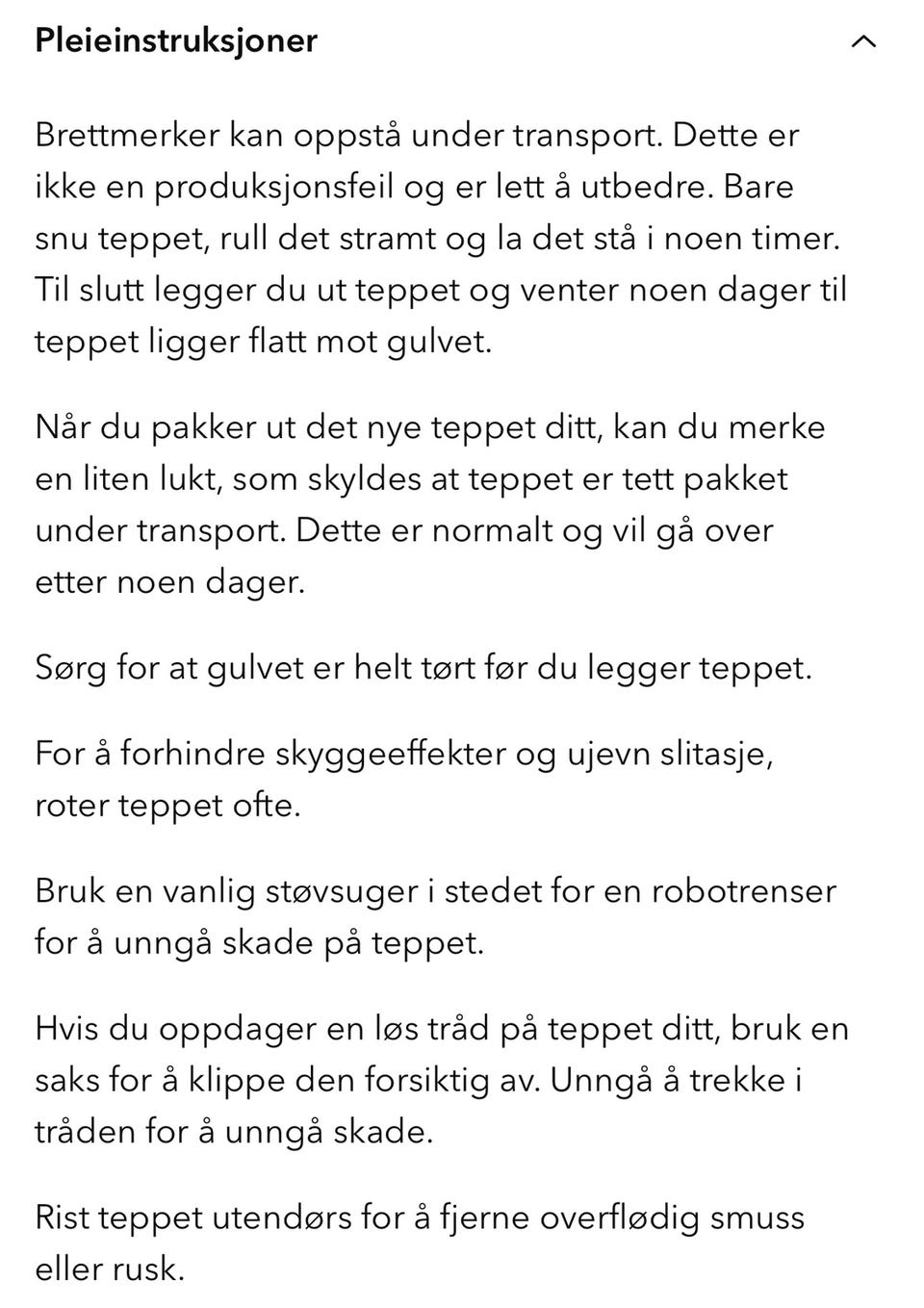 Pleieinstruksjoner

Brettmerker kan oppstå under transport. Dette er ikke en produksjonsfeil og er lett å utbedre. Bare snu teppet, rull det stramt og la det stå i noen timer. Til slutt legger du ut teppet og venter noen dager til teppet ligger flatt mot gulvet.

Når du pakker ut det nye teppet ditt, kan du merke en liten lukt, som skyldes at teppet er tett pakket under transport. Dette er normalt og vil gå over etter noen dager.

Sørg for at gulvet er helt tørt før du legger teppet.

For å forhindre skyggeeffekter og ujevn slitasje, roter teppet ofte.

Bruk en vanlig støvsuger i stedet for en robotrenser for å unngå skade på teppet.

Hvis du oppdager en løs tråd på teppet ditt, bruk en saks for å klippe den forsiktig av. Unngå å trekke i tråden for å unngå skade.

Rist teppet utendørs for å fjerne overflødig smuss eller rusk.